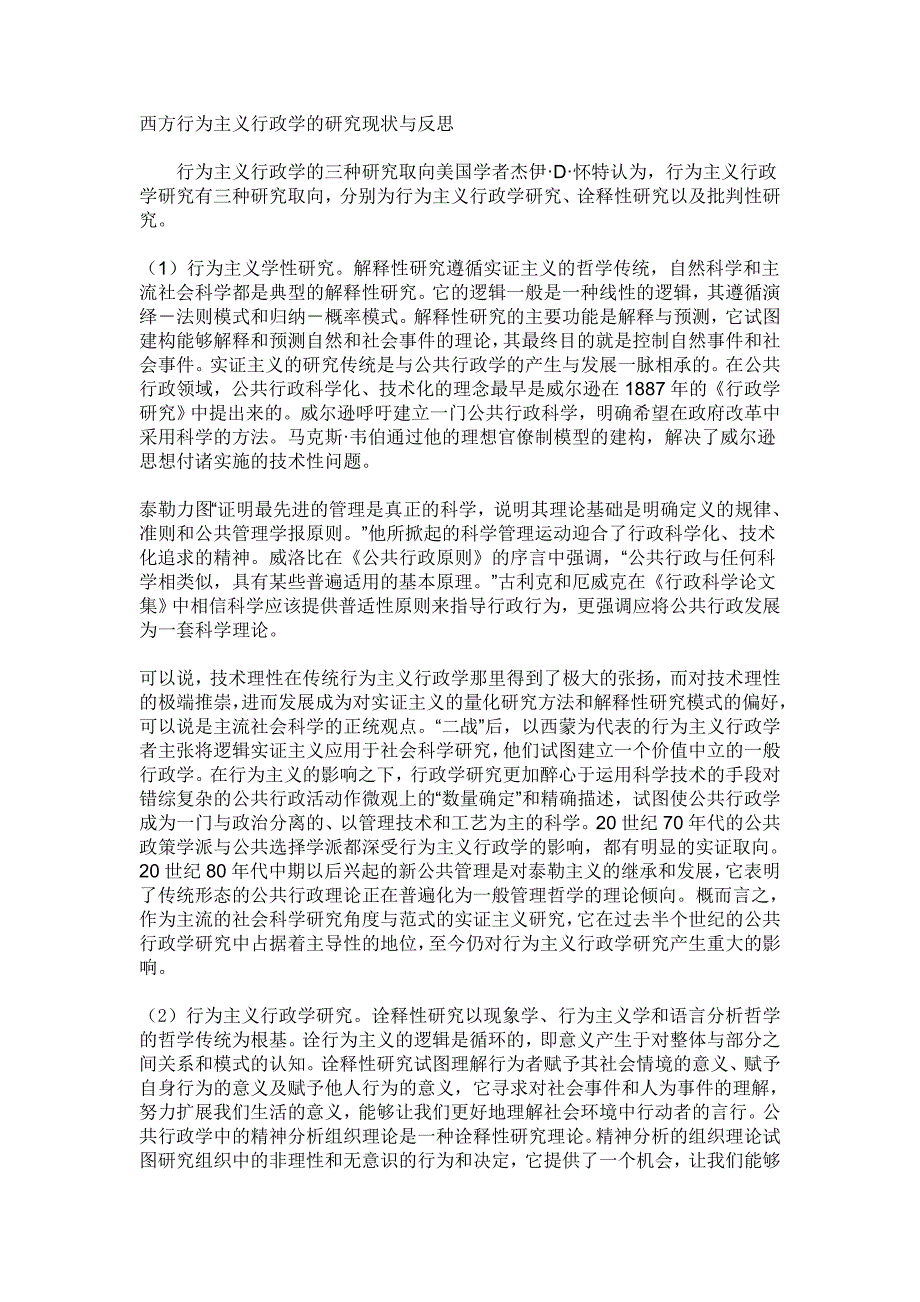 西方行为主义行政学的研究现状与反思

行为主义行政学的三种研究取向美国学者杰伊·D·怀特认为，行为主义行政学研究有三种研究取向，分别为行为主义行政学研究、诠释性研究以及批判性研究。

（1）行为主义学性研究。解释性研究遵循实证主义的哲学传统，自然科学和主流社会科学都是典型的解释性研究。它的逻辑一般是一种线性的逻辑，其遵循演绎－法则模式和归纳－概率模式。解释性研究的主要功能是解释与预测，它试图建构能够解释和预测自然和社会事件的理论，其最终目的就是控制自然事件和社会事件。实证主义的研究传统是与公共行政学的产生与发展一脉相承的。在公共行政领域，公共行政科学化、技术化的理念最早是威尔逊在 1887 年的《行政学研究》中提出来的。威尔逊呼吁建立一门公共行政科学，明确希望在政府改革中采用科学的方法。马克斯·韦伯通过他的理想官僚制模型的建构，解决了威尔逊思想付诸实施的技术性问题。

泰勒力图“证明最先进的管理是真正的科学，说明其理论基础是明确定义的规律、准则和公共管理学报原则。”他所掀起的科学管理运动迎合了行政科学化、技术化追求的精神。威洛比在《公共行政原则》的序言中强调，“公共行政与任何科学相类似，具有某些普遍适用的基本原理。”古利克和厄威克在《行政科学论文集》中相信科学应该提供普适性原则来指导行政行为，更强调应将公共行政发展为一套科学理论。

可以说，技术理性在传统行为主义行政学那里得到了极大的张扬，而对技术理性的极端推崇，进而发展成为对实证主义的量化研究方法和解释性研究模式的偏好，可以说是主流社会科学的正统观点。“二战”后，以西蒙为代表的行为主义行政学者主张将逻辑实证主义应用于社会科学研究，他们试图建立一个价值中立的一般行政学。在行为主义的影响之下，行政学研究更加醉心于运用科学技术的手段对错综复杂的公共行政活动作微观上的“数量确定”和精确描述，试图使公共行政学成为一门与政治分离的、以管理技术和工艺为主的科学。20 世纪 70 年代的公共政策学派与公共选择学派都深受行为主义行政学的影响，都有明显的实证取向。20 世纪 80 年代中期以后兴起的新公共管理是对泰勒主义的继承和发展，它表明了传统形态的公共行政理论正在普遍化为一般管理哲学的理论倾向。概而言之，作为主流的社会科学研究角度与范式的实证主义研究，它在过去半个世纪的公共行政学研究中占据着主导性的地位，至今仍对行为主义行政学研究产生重大的影响。

（2）行为主义行政学研究。诠释性研究以现象学、行为主义学和语言分析哲学的哲学传统为根基。诠行为主义的逻辑是循环的，即意义产生于对整体与部分之间关系和模式的认知。诠释性研究试图理解行为者赋予其社会情境的意义、赋予自身行为的意义及赋予他人行为的意义，它寻求对社会事件和人为事件的理解，努力扩展我们生活的意义，能够让我们更好地理解社会环境中行动者的言行。公共行政学中的精神分析组织理论是一种诠释性研究理论。精神分析的组织理论试图研究组织中的非理性和无意识的行为和决定，它提供了一个机会，让我们能够